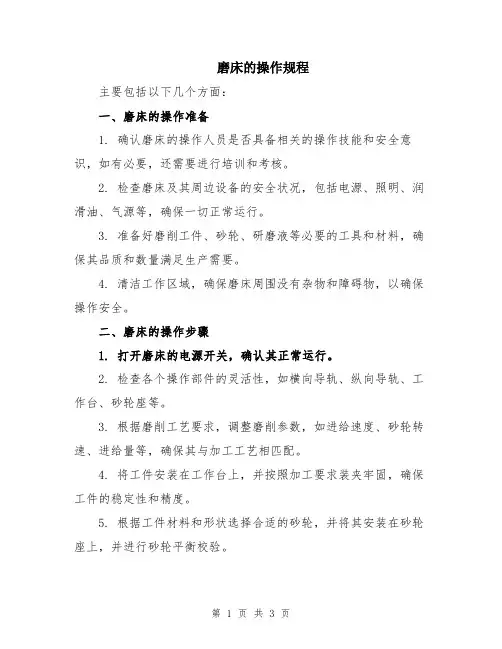 磨床的操作规程

主要包括以下几个方面：

一、磨床的操作准备

1. 确认磨床的操作人员是否具备相关的操作技能和安全意识，如有必要，还需要进行培训和考核。

2. 检查磨床及其周边设备的安全状况，包括电源、照明、润滑油、气源等，确保一切正常运行。

3. 准备好磨削工件、砂轮、研磨液等必要的工具和材料，确保其品质和数量满足生产需要。

4. 清洁工作区域，确保磨床周围没有杂物和障碍物，以确保操作安全。

二、磨床的操作步骤

1. 打开磨床的电源开关，确认其正常运行。

2. 检查各个操作部件的灵活性，如横向导轨、纵向导轨、工作台、砂轮座等。

3. 根据磨削工艺要求，调整磨削参数，如进给速度、砂轮转速、进给量等，确保其与加工工艺相匹配。

4. 将工件安装在工作台上，并按照加工要求装夹牢固，确保工件的稳定性和精度。

5. 根据工件材料和形状选择合适的砂轮，并将其安装在砂轮座上，并进行砂轮平衡校验。

第 1 页 共 3 页